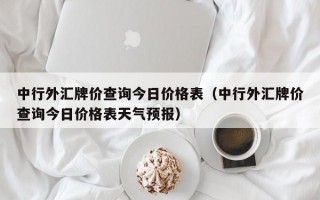 中行外汇牌价查询今日价格表（中行外汇牌价查询今日价格表天气预报）